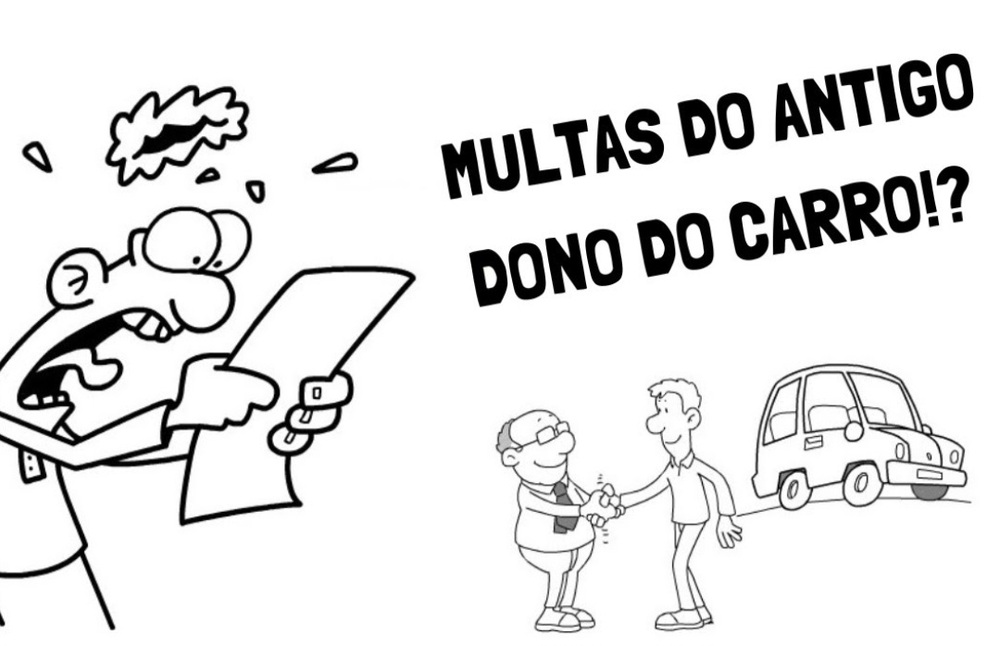 MULTAS DO ANTIGO DONO DO CARRO!?